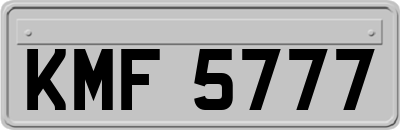 KMF 5777